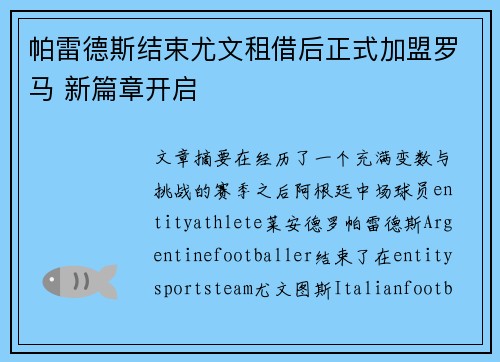 帕雷德斯结束尤文租借后正式加盟罗马 新篇章开启

文章摘要在经历了一个充满变数与挑战的赛季之后阿根廷中场球员entityathlete莱安德罗帕雷德斯Argentinefootballer结束了在entitysportsteam尤文图斯Italianfootb